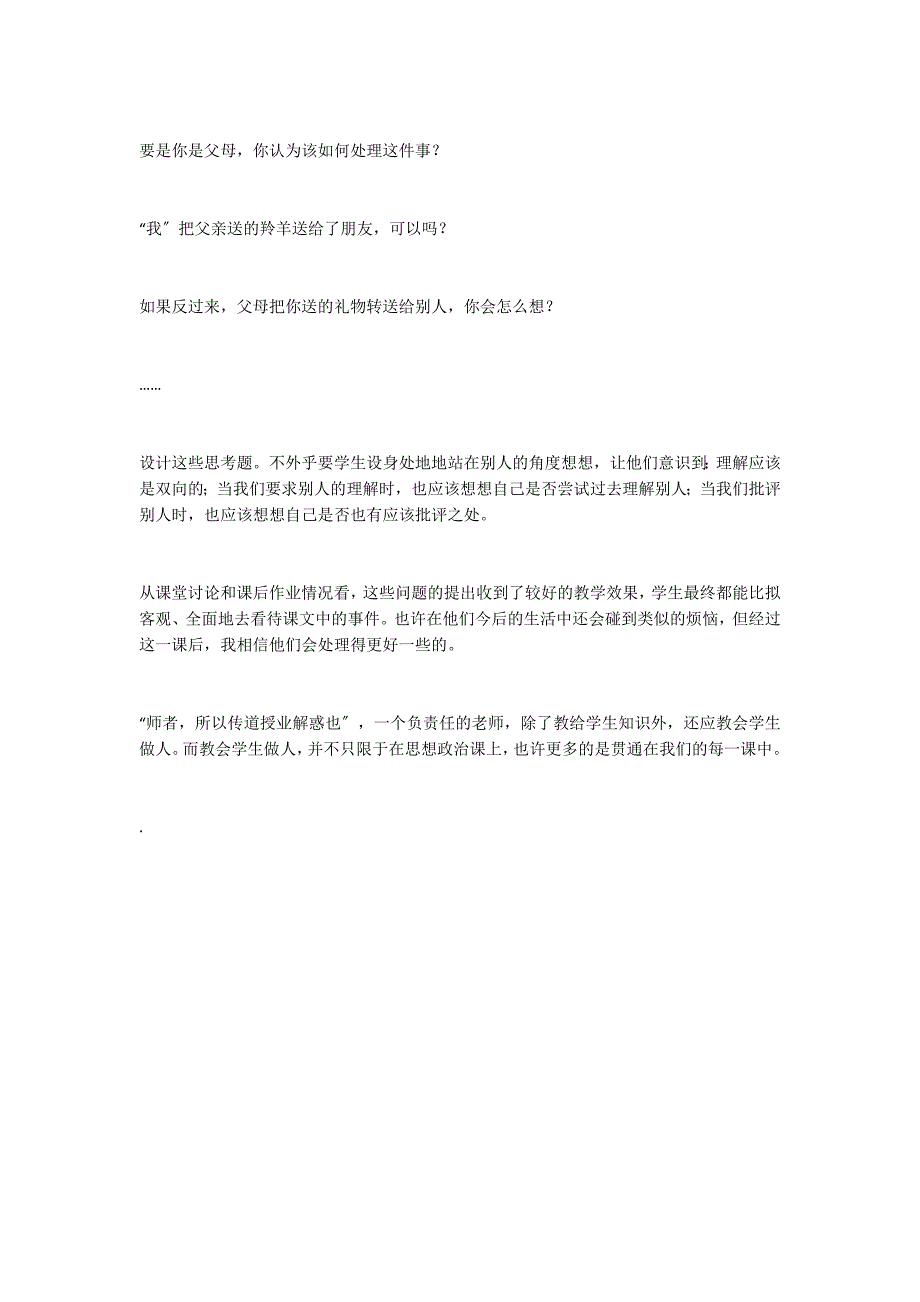 要是你是父母，你认为该如何处理这件事？

“我″把父亲送的羚羊送给了朋友，可以吗？

如果反过来，父母把你送的礼物转送给别人，你会怎么想？

……

设计这些思考题。不外乎要学生设身处地地站在别人的角度想想，让他们意识到：理解应该是双向的；当我们要求别人的理解时，也应该想想自己是否尝试过去理解别人；当我们批评别人时，也应该想想自己是否也有应该批评之处。

从课堂讨论和课后作业情况看，这些问题的提出收到了较好的教学效果，学生最终都能比拟客观、全面地去看待课文中的事件。也许在他们今后的生活中还会碰到类似的烦恼，但经过这一课后，我相信他们会处理得更好一些的。

“师者，所以传道授业解惑也″，一个负责任的老师，除了教给学生知识外，还应教会学生做人。而教会学生做人，并不只限于在思想政治课上，也许更多的是贯通在我们的每一课中。

.